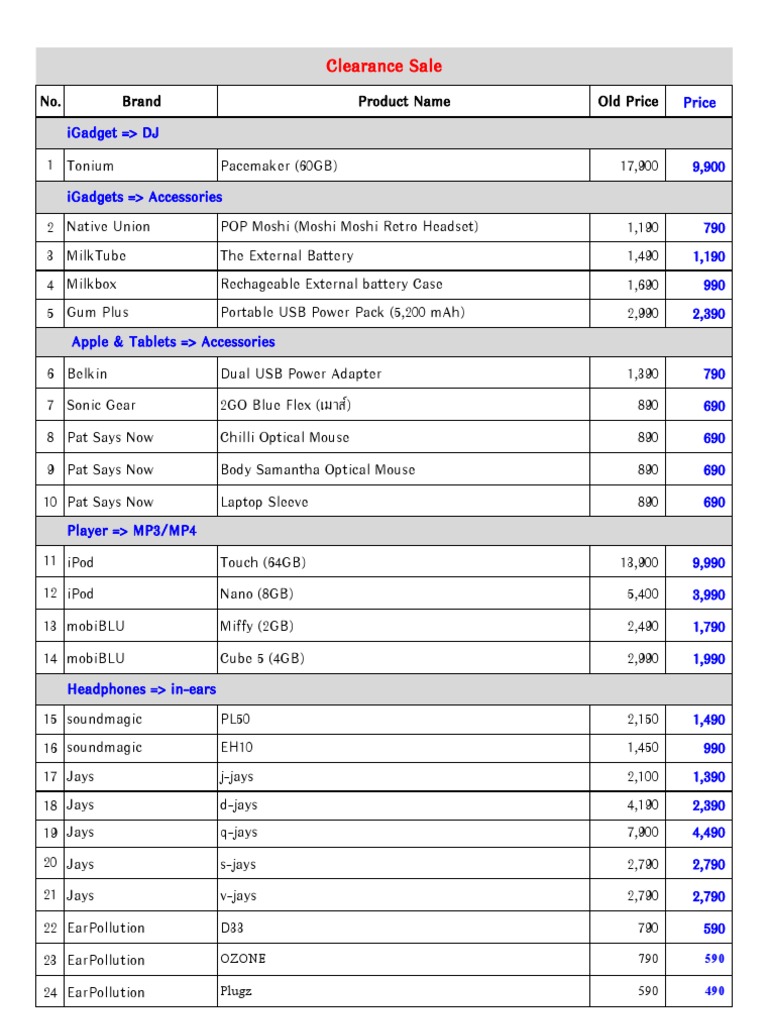 | Clearance Sale | | | | |
|---|---|---|---|---|
| No. | Brand | Product Name | Old Price | Price |
| iGadget => DJ | | | | |
| 1 | Tonium | Pacemaker (60GB) | 17,900 | 9,900 |
| iGadgets => Accessories | | | | |
| 2 | Native Union | POP Moshi (Moshi Moshi Retro Headset) | 1,190 | 790 |
| 3 | MilkTube | The External Battery | 1,490 | 1,190 |
| 4 | Milkbox | Rechageable External battery Case | 1,690 | 990 |
| 5 | Gum Plus | Portable USB Power Pack (5,200 mAh) | 2,990 | 2,390 |
| Apple & Tablets => Accessories | | | | |
| 6 | Belkin | Dual USB Power Adapter | 1,390 | 790 |
| 7 | Sonic Gear | 2GO Blue Flex (เมาส์) | 890 | 690 |
| 8 | Pat Says Now | Chilli Optical Mouse | 890 | 690 |
| 9 | Pat Says Now | Body Samantha Optical Mouse | 890 | 690 |
| 10 | Pat Says Now | Laptop Sleeve | 890 | 690 |
| Player => MP3/MP4 | | | | |
| 11 | iPod | Touch (64GB) | 13,900 | 9,990 |
| 12 | iPod | Nano (8GB) | 5,400 | 3,990 |
| 13 | mobiBLU | Miffy (2GB) | 2,490 | 1,790 |
| 14 | mobiBLU | Cube 5 (4GB) | 2,990 | 1,990 |
| Headphones => in-ears | | | | |
| 15 | soundmagic | PL50 | 2,150 | 1,490 |
| 16 | soundmagic | EH10 | 1,450 | 990 |
| 17 | Jays | j-jays | 2,100 | 1,390 |
| 18 | Jays | d-jays | 4,190 | 2,390 |
| 19 | Jays | q-jays | 7,900 | 4,490 |
| 20 | Jays | s-jays | 2,790 | 2,790 |
| 21 | Jays | v-jays | 2,790 | 2,790 |
| 22 | EarPollution | D33 | 790 | 590 |
| 23 | EarPollution | OZONE | 790 | 590 |
| 24 | EarPollution | Plugz | 590 | 490 |